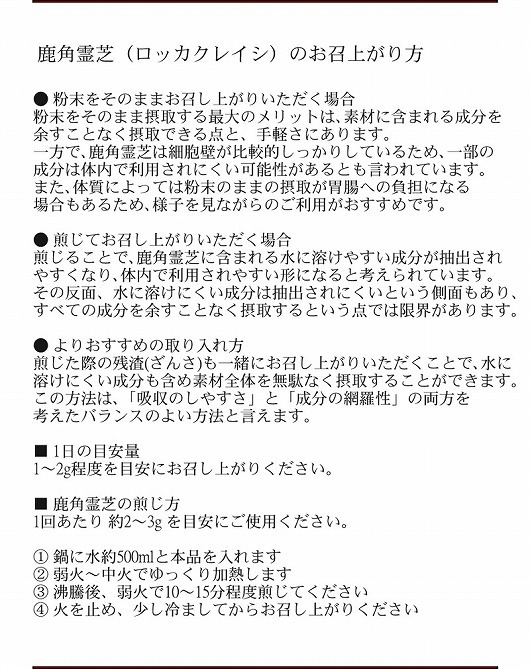 鹿角霊芝（ロッカクレイシ）のお召上がり方

● 粉末をそのままお召し上がりいただく場合
粉末をそのまま摂取する最大のメリットは、素材に含まれる成分を余すことなく摂取できる点と、手軽さにあります。
一方で、鹿角霊芝は細胞壁が比較的しっかりしているため、一部の成分は体内で利用されにくい可能性があるとも言われています。
また、体質によっては粉末のままの摂取が胃腸への負担になる場合もあるため、様子を見ながらのご利用がおすすめです。

● 煎じてお召し上がりいただく場合
煎じることで、鹿角霊芝に含まれる水に溶けやすい成分が抽出されやすくなり、体内で利用されやすい形になると考えられています。
その反面、水に溶けにくい成分は抽出されにくいという側面もあり、すべての成分を余すことなく摂取するという点では限界があります。

● よりおすすめの取り入れ方
煎じた際の残渣(ざんさ)も一緒にお召し上がりいただくことで、水に溶けにくい成分も含め素材全体を無駄なく摂取することができます。
この方法は、「吸収のしやすさ」と「成分の網羅性」の両方を考えたバランスのよい方法と言えます。

■ 1日の目安量
1～2g程度を目安にお召し上がりください。

■ 鹿角霊芝の煎じ方
1回あたり 約2～3g を目安にご使用ください。

① 鍋に水約500mlと本品を入れます
② 弱火～中火でゆっくり加熱します
③ 沸騰後、弱火で10～15分程度煎じてください
④ 火を止め、少し冷ましてからお召し上がりください